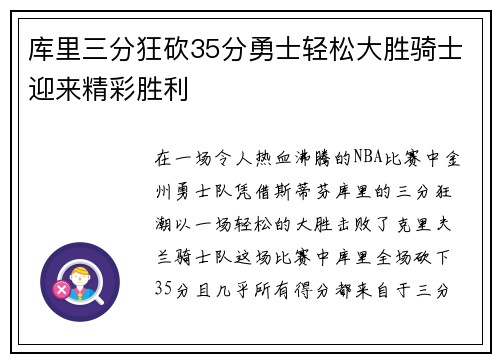 库里三分狂砍35分勇士轻松大胜骑士迎来精彩胜利

在一场令人热血沸腾的NBA比赛中金州勇士队凭借斯蒂芬库里的三分狂潮以一场轻松的大胜击败了克里夫兰骑士队这场比赛中库里全场砍下35分且几乎所有得分都来自于三分